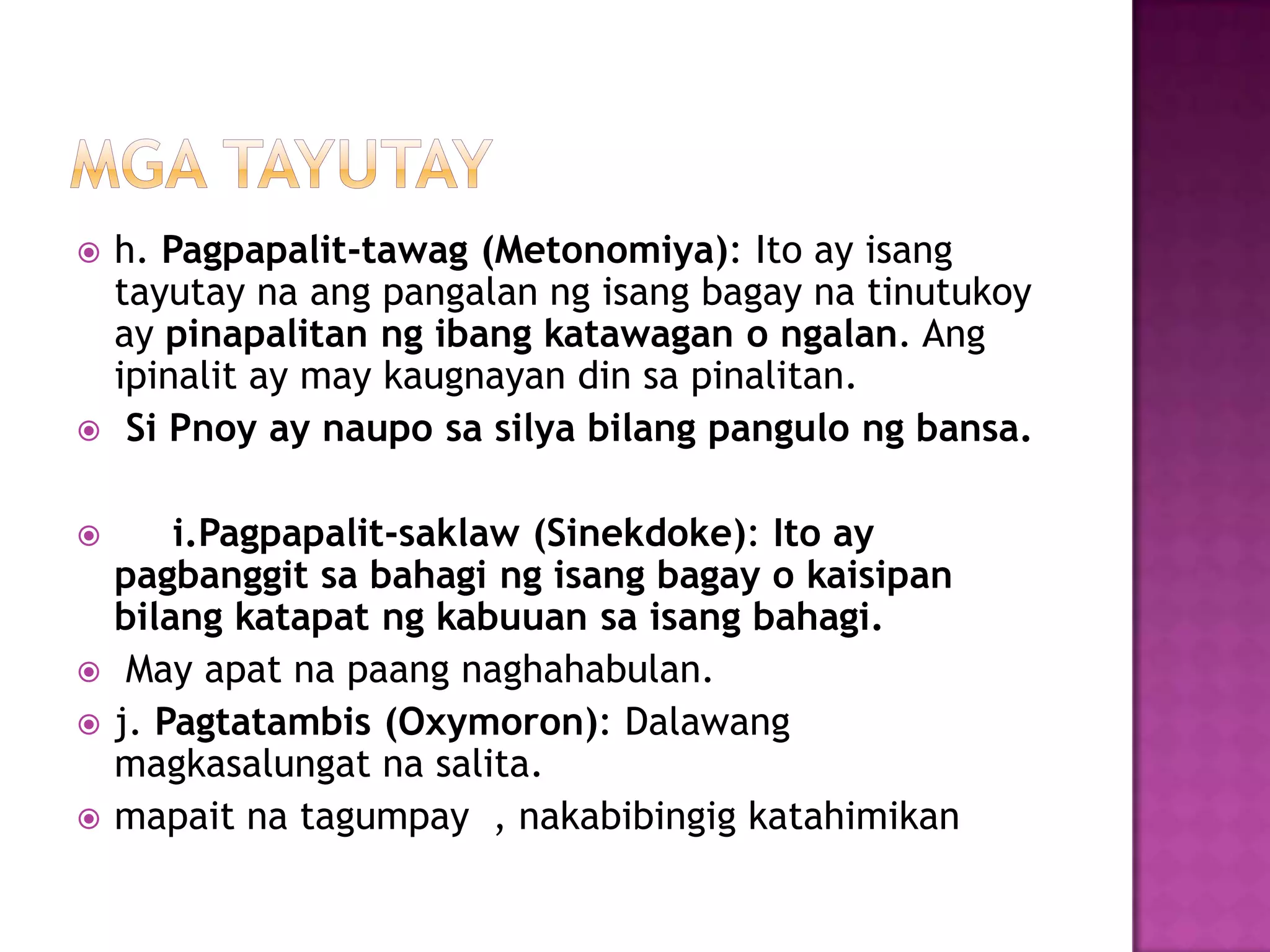 MGA TAYUTAY

h. Pagpapalit-tawag (Metonomiya): Ito ay isang tayutay na ang pangalan ng isang bagay na tinutukoy ay pinapalitan ng ibang katawagan o ngalan. Ang ipinalit ay may kaugnayan din sa pinalitan.

Si Pnoy ay naupo sa silya bilang pangulo ng bansa.

i.Pagpapalit-saklaw (Sinekdoke): Ito ay pagbanggit sa bahagi ng isang bagay o kaisipan bilang katapat ng kabuuan sa isang bahagi.

May apat na paang naghahabulan.

j. Pagtatambis (Oxymoron): Dalawang magkasalungat na salita.

mapait na tagumpay , nakabibingig katahimikan